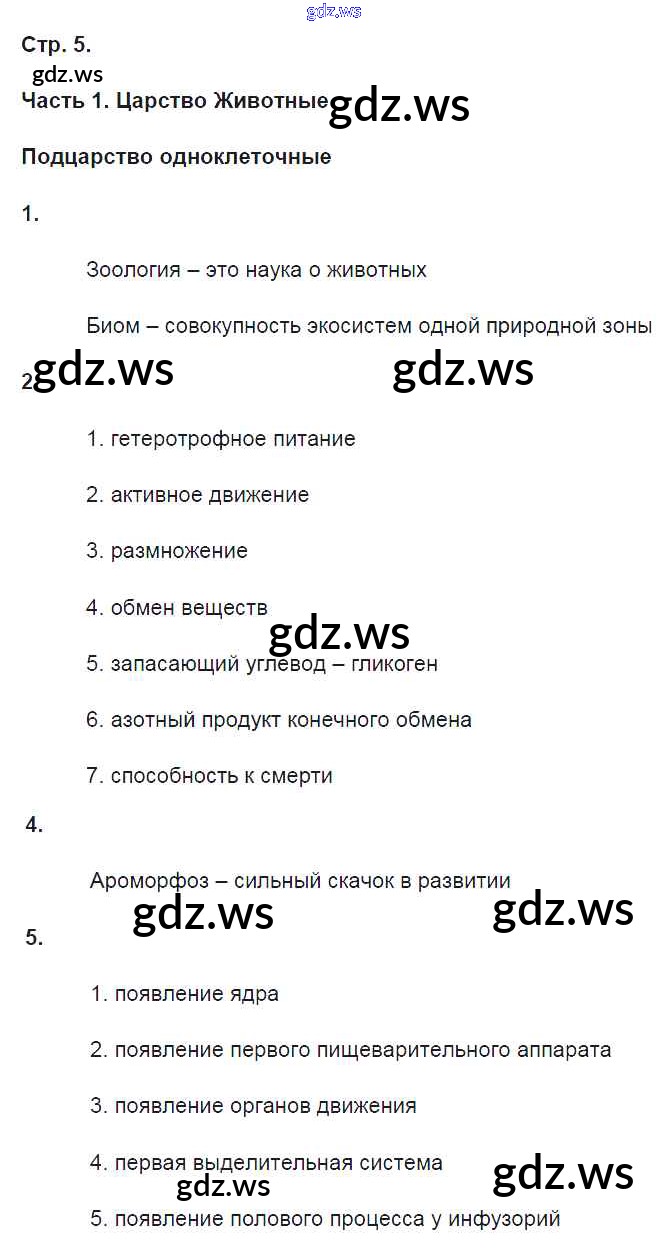 Стр. 5.

Часть 1. Царство Животные

Подцарство одноклеточные

1.

Зоология – это наука о животных

Биом – совокупность экосистем одной природной зоны

2

1. гетеротрофное питание

2. активное движение

3. размножение

4. обмен веществ

5. запасающий углевод – гликоген

6. азотный продукт конечного обмена

7. способность к смерти

4.

Ароморфоз – сильный скачок в развитии

5.

1. появление ядра

2. появление первого пищеварительного аппарата

3. появление органов движения

4. первая выделительная система

5. появление полового процесса у инфузорий

gdz.ws